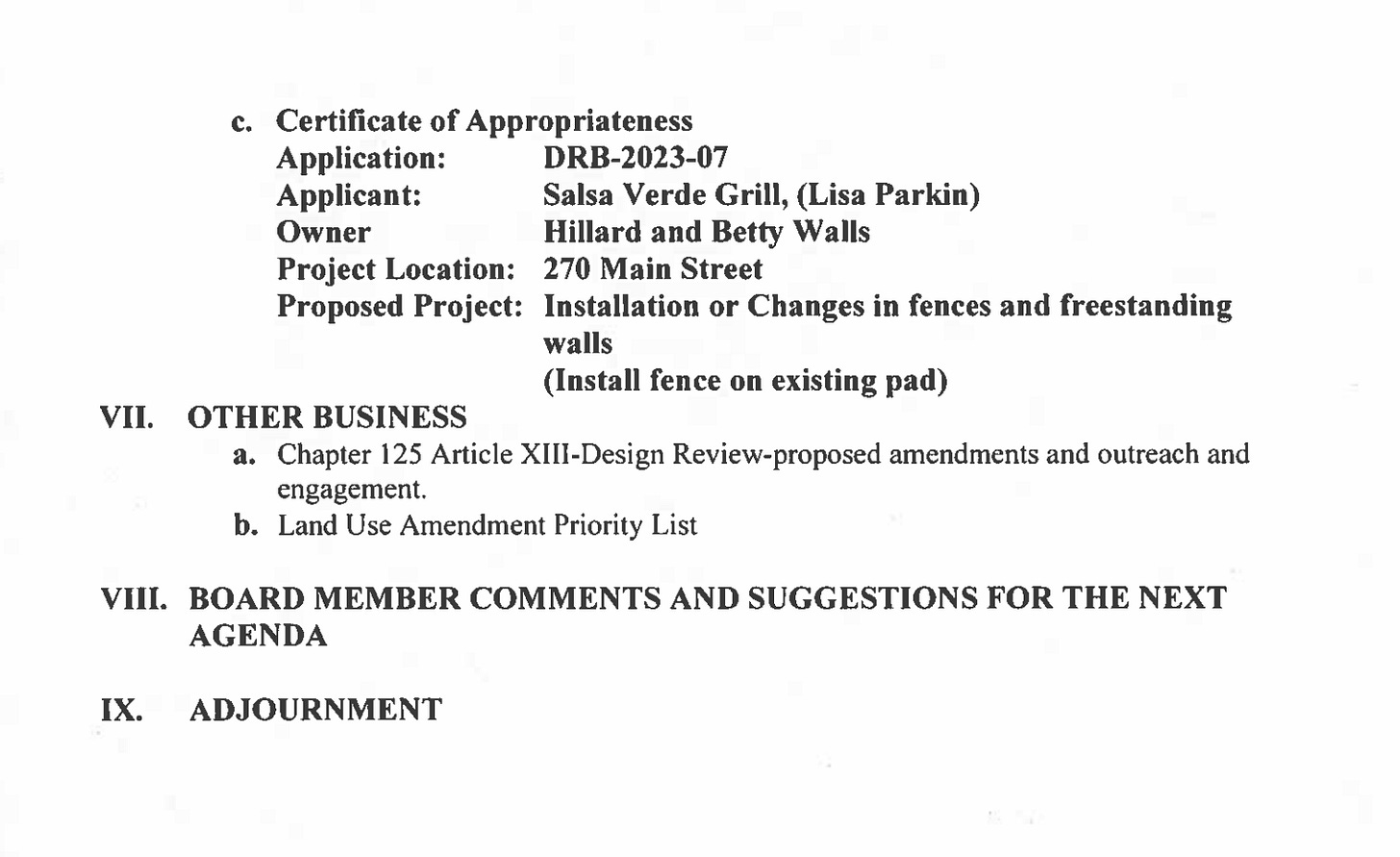 c. Certificate of Appropriateness
Application: DRB-2023-07
Applicant: Salsa Verde Grill, (Lisa Parkin)
Owner Hillard and Betty Walls
Project Location: 270 Main Street
Proposed Project: Installation or Changes in fences and freestanding walls
(Install fence on existing pad)

VII. OTHER BUSINESS
a. Chapter 125 Article XIII-Design Review-proposed amendments and outreach and engagement.
b. Land Use Amendment Priority List

VIII. BOARD MEMBER COMMENTS AND SUGGESTIONS FOR THE NEXT AGENDA

IX. ADJOURNMENT